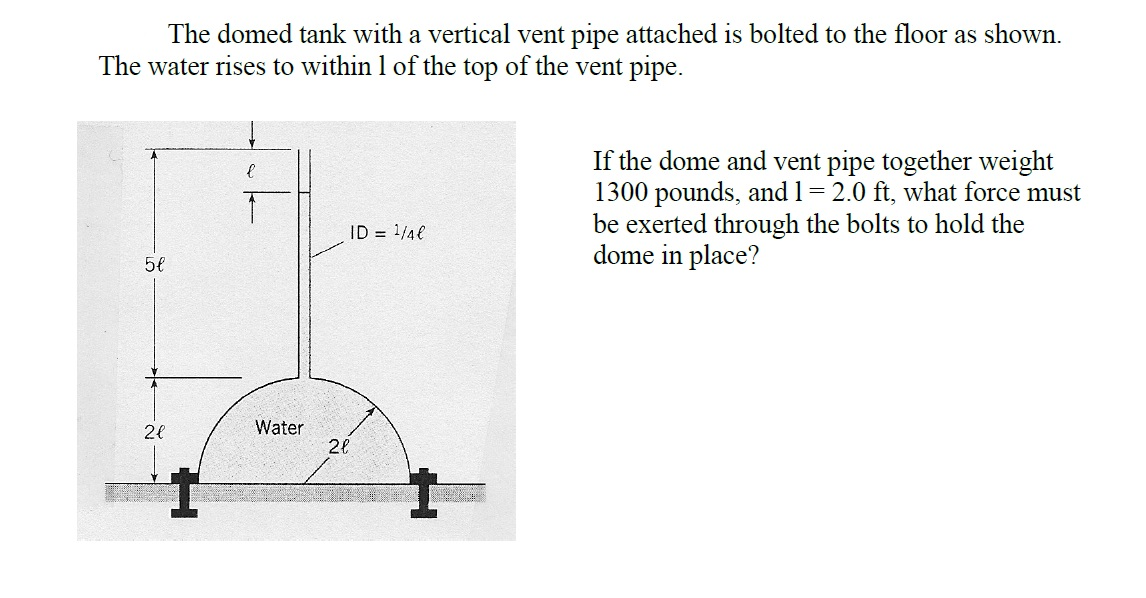 The domed tank with a vertical vent pipe attached is bolted to the floor as shown. The water rises to within l of the top of the vent pipe.

$\ell$

ID = $1/4\ell$

$5\ell$

$2\ell$

Water

$2\ell$

If the dome and vent pipe together weight 1300 pounds, and l = 2.0 ft, what force must be exerted through the bolts to hold the dome in place?